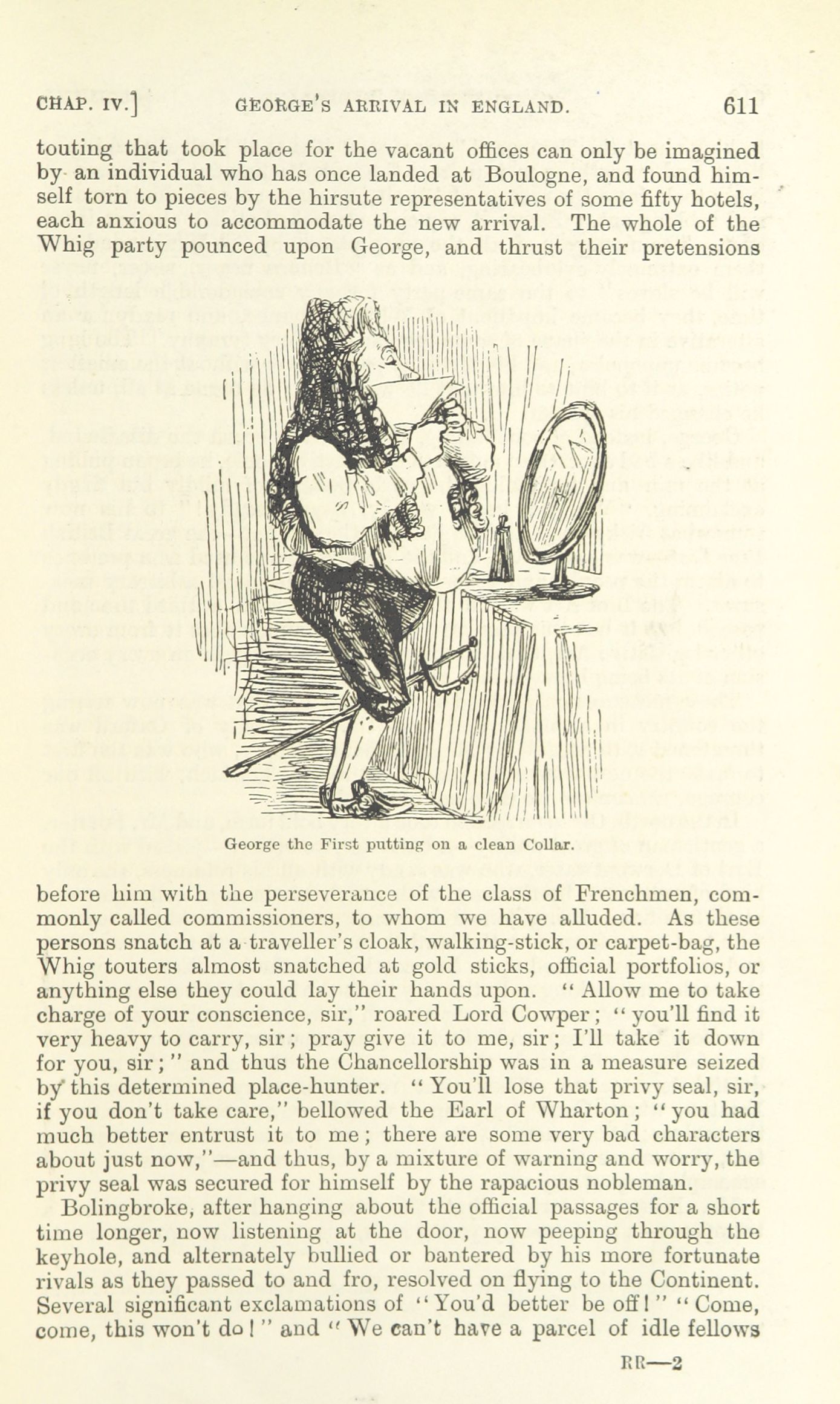 CHAP. IV.]     GEORGE'S ARRIVAL IN ENGLAND.     611

touting that took place for the vacant offices can only be imagined by an individual who has once landed at Boulogne, and found himself torn to pieces by the hirsute representatives of some fifty hotels, each anxious to accommodate the new arrival. The whole of the Whig party pounced upon George, and thrust their pretensions

George the First putting on a clean Collar.

before him with the perseverance of the class of Frenchmen, commonly called commissioners, to whom we have alluded. As these persons snatch at a traveller's cloak, walking-stick, or carpet-bag, the Whig touters almost snatched at gold sticks, official portfolios, or anything else they could lay their hands upon. "Allow me to take charge of your conscience, sir," roared Lord Cowper; "you'll find it very heavy to carry, sir; pray give it to me, sir; I'll take it down for you, sir;" and thus the Chancellorship was in a measure seized by this determined place-hunter. "You'll lose that privy seal, sir, if you don't take care," bellowed the Earl of Wharton; "you had much better entrust it to me; there are some very bad characters about just now,"—and thus, by a mixture of warning and worry, the privy seal was secured for himself by the rapacious nobleman.

Bolingbroke, after hanging about the official passages for a short time longer, now listening at the door, now peeping through the keyhole, and alternately bullied or bantered by his more fortunate rivals as they passed to and fro, resolved on flying to the Continent. Several significant exclamations of "You'd better be off!" "Come, come, this won't do!" and "We can't have a parcel of idle fellows

RR—2